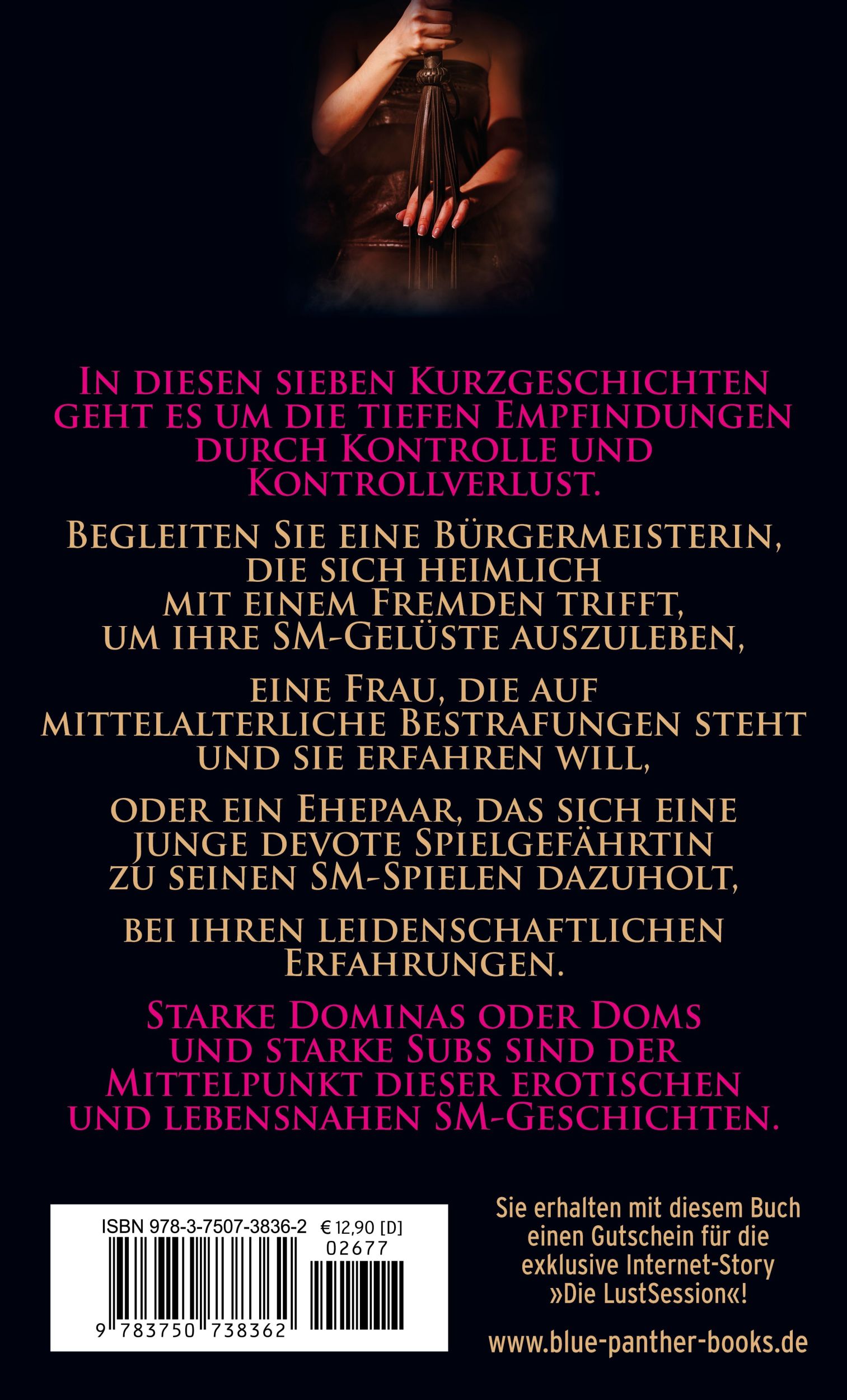 In diesen sieben Kurzgeschichten geht es um die tiefen Empfindungen durch Kontrolle und Kontrollverlust.

Begleiten Sie eine Bürgermeisterin, die sich heimlich mit einem Fremden trifft, um ihre SM-Gelüste auszuleben,

eine Frau, die auf mittelalterliche Bestrafungen steht und sie erfahren will,

oder ein Ehepaar, das sich eine junge devote Spielgefährtin zu seinen SM-Spielen dazuholt,

bei ihren leidenschaftlichen Erfahrungen.

Starke Dominas oder Doms und starke Subs sind der Mittelpunkt dieser erotischen und lebensnahen SM-Geschichten.

ISBN 978-3-7507-3836-2 € 12,90 [D]
02677
9 783750 738362

Sie erhalten mit diesem Buch einen Gutschein für die exklusive Internet-Story »Die LustSession«!

www.blue-panther-books.de